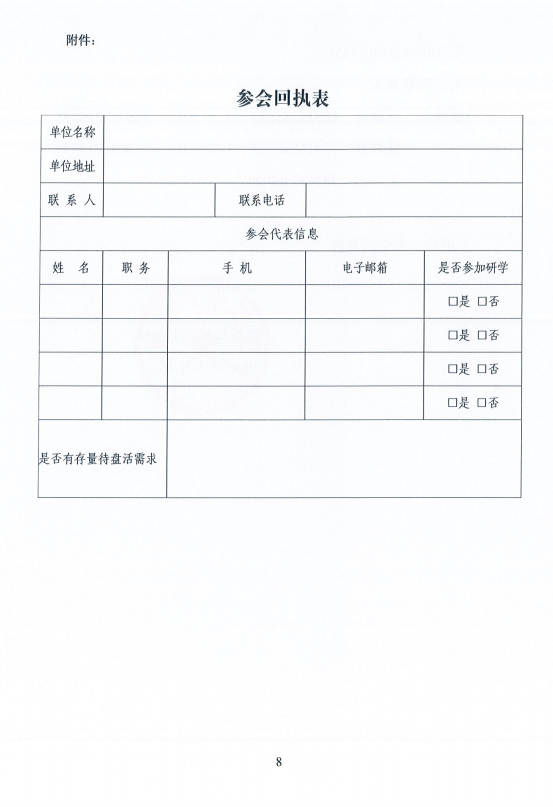 附件：

参会回执表

| 单位名称 | | | | |
|---|---|---|---|---|
| 单位地址 | | | | |
| 联 系 人 | | 联系电话 | | |
| 参会代表信息 | | | | |
| 姓 名 | 职 务 | 手 机 | 电子邮箱 | 是否参加研学 |
| | | | | □是 □否 |
| | | | | □是 □否 |
| | | | | □是 □否 |
| | | | | □是 □否 |
| 是否有存量待盘活需求 | | | | |

8